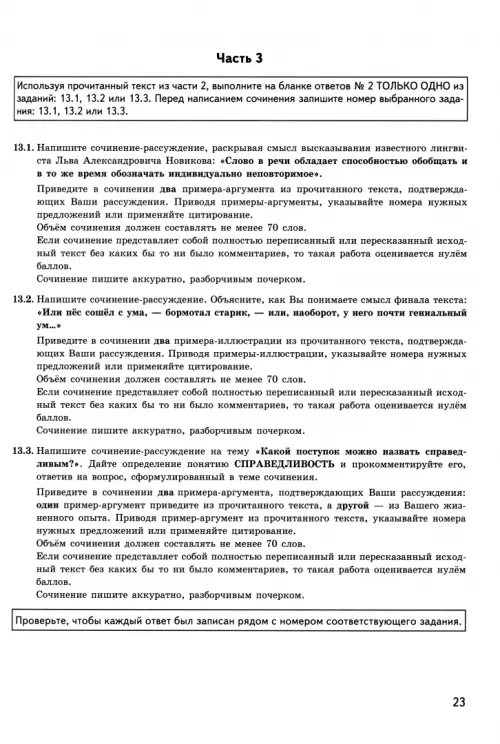 Часть 3

Используя прочитанный текст из части 2, выполните на бланке ответов № 2 ТОЛЬКО ОДНО из заданий: 13.1, 13.2 или 13.3. Перед написанием сочинения запишите номер выбранного задания: 13.1, 13.2 или 13.3.

13.1. Напишите сочинение-рассуждение, раскрывая смысл высказывания известного лингвиста Льва Александровича Новикова: «Слово в речи обладает способностью обобщать и в то же время обозначать индивидуально неповторимое».

Приведите в сочинении два примера-аргумента из прочитанного текста, подтверждающих Ваши рассуждения. Приводя примеры-аргументы, указывайте номера нужных предложений или применяйте цитирование.
Объём сочинения должен составлять не менее 70 слов.
Если сочинение представляет собой полностью переписанный или пересказанный исходный текст без каких бы то ни было комментариев, то такая работа оценивается нулём баллов.
Сочинение пишите аккуратно, разборчивым почерком.

13.2. Напишите сочинение-рассуждение. Объясните, как Вы понимаете смысл финала текста: «Или пёс сошёл с ума, — бормотал старик, — или, наоборот, у него почти гениальный ум...»

Приведите в сочинении два примера-иллюстрации из прочитанного текста, подтверждающих Ваши рассуждения. Приводя примеры-иллюстрации, указывайте номера нужных предложений или применяйте цитирование.
Объём сочинения должен составлять не менее 70 слов.
Если сочинение представляет собой полностью переписанный или пересказанный исходный текст без каких бы то ни было комментариев, то такая работа оценивается нулём баллов.
Сочинение пишите аккуратно, разборчивым почерком.

13.3. Напишите сочинение-рассуждение на тему «Какой поступок можно назвать справедливым?». Дайте определение понятию СПРАВЕДЛИВОСТЬ и прокомментируйте его, ответив на вопрос, сформулированный в теме сочинения.

Приведите в сочинении два примера-аргумента, подтверждающих Ваши рассуждения: один пример-аргумент приведите из прочитанного текста, а другой — из Вашего жизненного опыта. Приводя пример-аргумент из прочитанного текста, указывайте номера нужных предложений или применяйте цитирование.
Объём сочинения должен составлять не менее 70 слов.
Если сочинение представляет собой полностью переписанный или пересказанный исходный текст без каких бы то ни было комментариев, то такая работа оценивается нулём баллов.
Сочинение пишите аккуратно, разборчивым почерком.

Проверьте, чтобы каждый ответ был записан рядом с номером соответствующего задания.

23